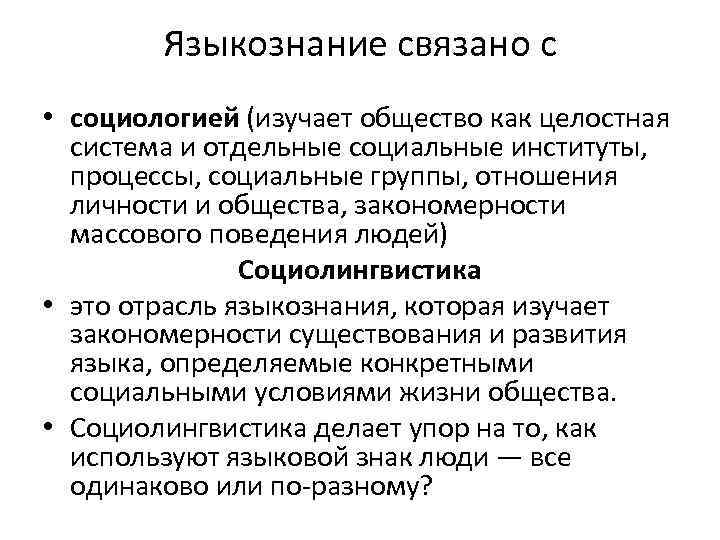 Языкознание связано с

• социологией (изучает общество как целостная система и отдельные социальные институты, процессы, социальные группы, отношения личности и общества, закономерности массового поведения людей)

Социолингвистика

• это отрасль языкознания, которая изучает закономерности существования и развития языка, определяемые конкретными социальными условиями жизни общества.

• Социолингвистика делает упор на то, как используют языковой знак люди — все одинаково или по-разному?